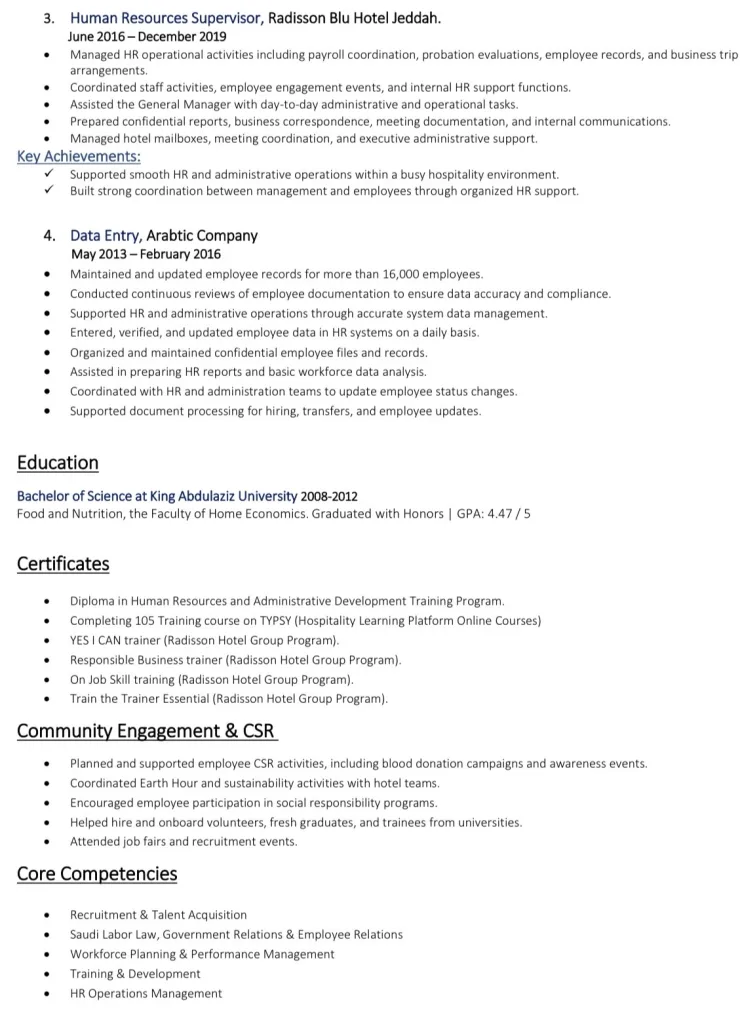 3. Human Resources Supervisor, Radisson Blu Hotel Jeddah.
June 2016 – December 2019

• Managed HR operational activities including payroll coordination, probation evaluations, employee records, and business trip arrangements.
• Coordinated staff activities, employee engagement events, and internal HR support functions.
• Assisted the General Manager with day-to-day administrative and operational tasks.
• Prepared confidential reports, business correspondence, meeting documentation, and internal communications.
• Managed hotel mailboxes, meeting coordination, and executive administrative support.

Key Achievements:
✓ Supported smooth HR and administrative operations within a busy hospitality environment.
✓ Built strong coordination between management and employees through organized HR support.

4. Data Entry, Arabtic Company
May 2013 – February 2016

• Maintained and updated employee records for more than 16,000 employees.
• Conducted continuous reviews of employee documentation to ensure data accuracy and compliance.
• Supported HR and administrative operations through accurate system data management.
• Entered, verified, and updated employee data in HR systems on a daily basis.
• Organized and maintained confidential employee files and records.
• Assisted in preparing HR reports and basic workforce data analysis.
• Coordinated with HR and administration teams to update employee status changes.
• Supported document processing for hiring, transfers, and employee updates.

Education

Bachelor of Science at King Abdulaziz University 2008-2012
Food and Nutrition, the Faculty of Home Economics. Graduated with Honors | GPA: 4.47 / 5

Certificates

• Diploma in Human Resources and Administrative Development Training Program.
• Completing 105 Training course on TYPSY (Hospitality Learning Platform Online Courses)
• YES I CAN trainer (Radisson Hotel Group Program).
• Responsible Business trainer (Radisson Hotel Group Program).
• On Job Skill training (Radisson Hotel Group Program).
• Train the Trainer Essential (Radisson Hotel Group Program).

Community Engagement & CSR

• Planned and supported employee CSR activities, including blood donation campaigns and awareness events.
• Coordinated Earth Hour and sustainability activities with hotel teams.
• Encouraged employee participation in social responsibility programs.
• Helped hire and onboard volunteers, fresh graduates, and trainees from universities.
• Attended job fairs and recruitment events.

Core Competencies

• Recruitment & Talent Acquisition
• Saudi Labor Law, Government Relations & Employee Relations
• Workforce Planning & Performance Management
• Training & Development
• HR Operations Management